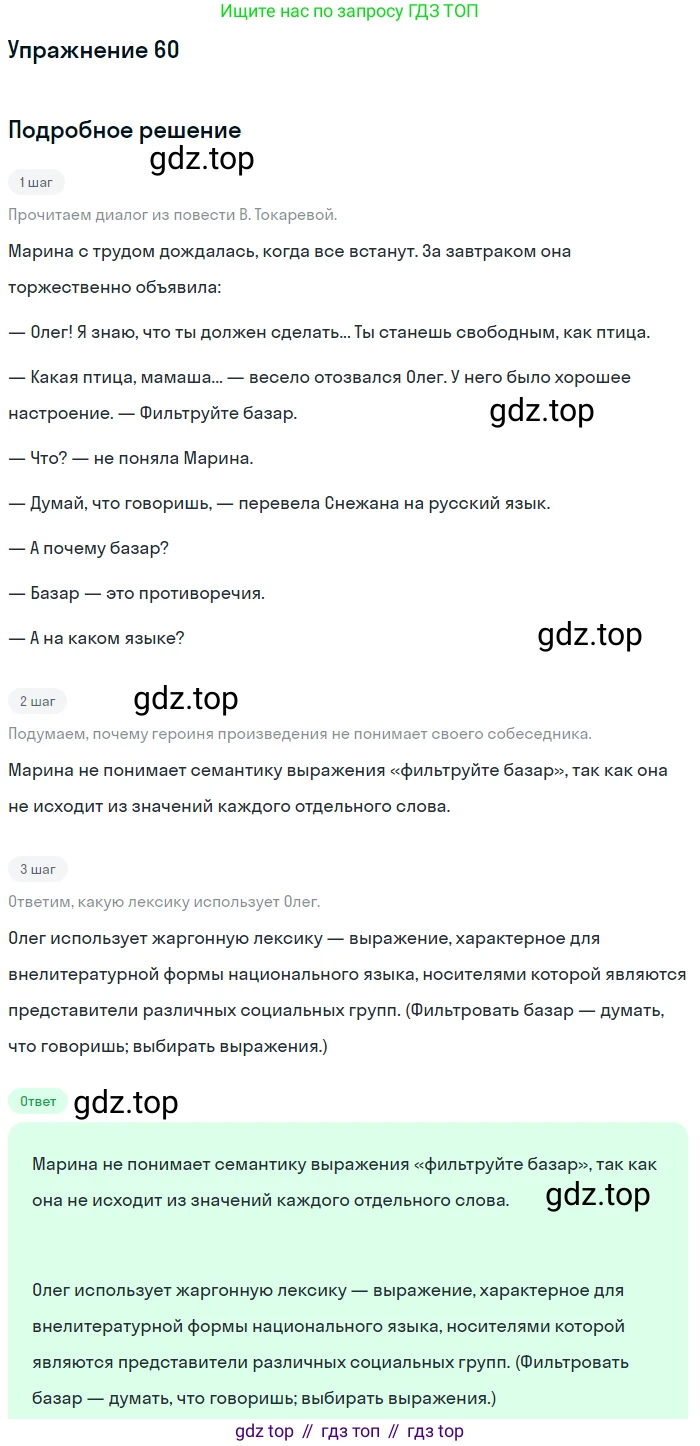 Ищите нас по запросу ГДЗ ТОП

Упражнение 60

Подробное решение

gdz.top

1 шаг

Прочитаем диалог из повести В. Токаревой.

Марина с трудом дождалась, когда все встанут. За завтраком она торжественно объявила:

— Олег! Я знаю, что ты должен сделать... Ты станешь свободным, как птица.

— Какая птица, мамаша... — весело отозвался Олег. У него было хорошее настроение. — Фильтруйте базар.

gdz.top

— Что? — не поняла Марина.

— Думай, что говоришь, — перевела Снежана на русский язык.

— А почему базар?

— Базар — это противоречия.

— А на каком языке?

gdz.top

2 шаг

gdz.top

Подумаем, почему героиня произведения не понимает своего собеседника.

Марина не понимает семантику выражения «фильтруйте базар», так как она не исходит из значений каждого отдельного слова.

3 шаг

Ответим, какую лексику использует Олег.

Олег использует жаргонную лексику — выражение, характерное для внелитературной формы национального языка, носителями которой являются представители различных социальных групп. (Фильтровать базар — думать, что говоришь; выбирать выражения.)

Ответ

gdz.top

Марина не понимает семантику выражения «фильтруйте базар», так как она не исходит из значений каждого отдельного слова.

gdz.top

Олег использует жаргонную лексику — выражение, характерное для внелитературной формы национального языка, носителями которой являются представители различных социальных групп. (Фильтровать базар — думать, что говоришь; выбирать выражения.)

gdz top // гдз топ // гдз top